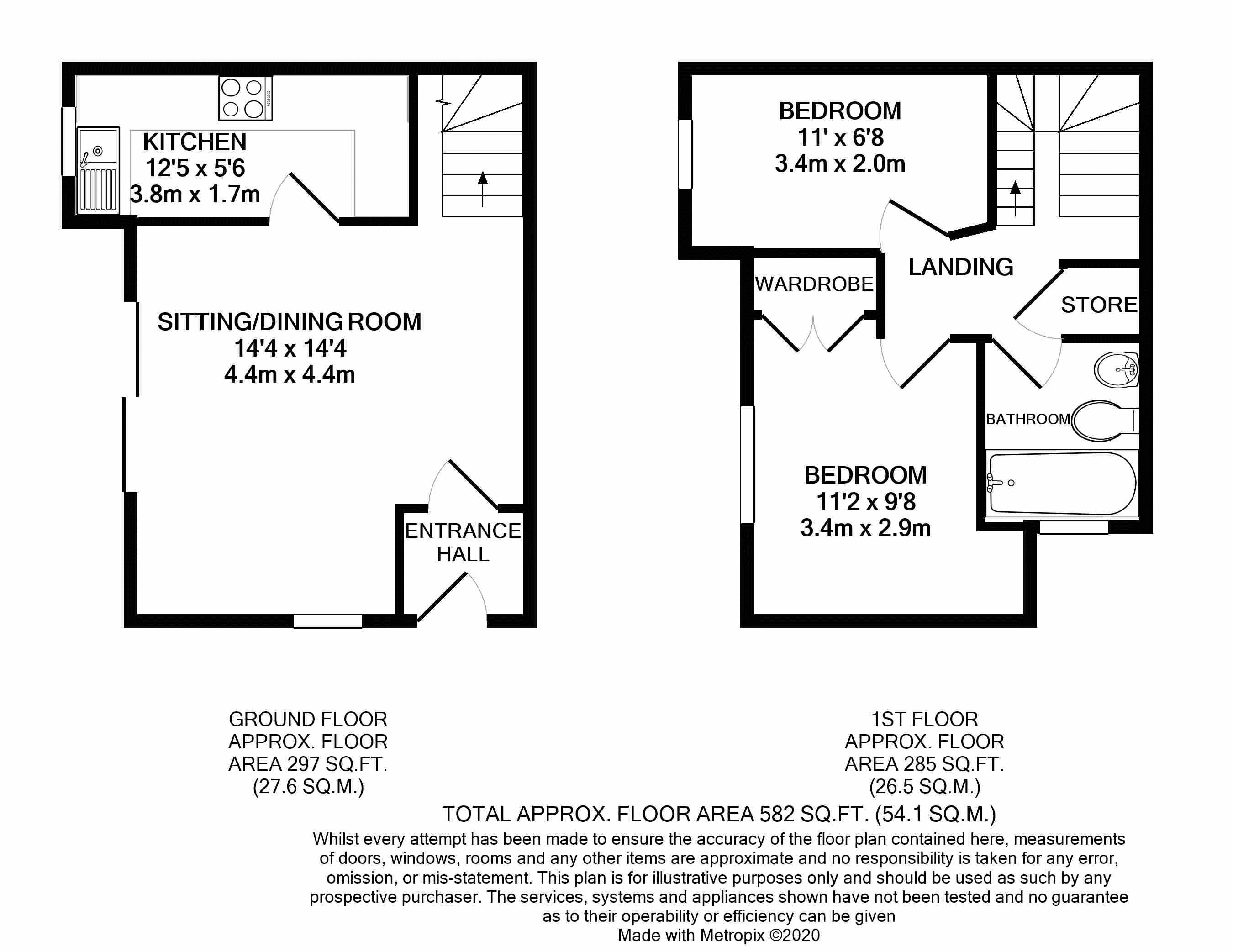 KITCHEN
12'5 x 5'6
3.8m x 1.7m

SITTING/DINING ROOM
14'4 x 14'4
4.4m x 4.4m

ENTRANCE HALL

BEDROOM
11' x 6'8
3.4m x 2.0m

LANDING

WARDROBE

STORE

BATHROOM

BEDROOM
11'2 x 9'8
3.4m x 2.9m

GROUND FLOOR
APPROX. FLOOR
AREA 297 SQ.FT.
(27.6 SQ.M.)

1ST FLOOR
APPROX. FLOOR
AREA 285 SQ.FT.
(26.5 SQ.M.)

TOTAL APPROX. FLOOR AREA 582 SQ.FT. (54.1 SQ.M.)

Whilst every attempt has been made to ensure the accuracy of the floor plan contained here, measurements of doors, windows, rooms and any other items are approximate and no responsibility is taken for any error, omission, or mis-statement. This plan is for illustrative purposes only and should be used as such by any prospective purchaser. The services, systems and appliances shown have not been tested and no guarantee as to their operability or efficiency can be given
Made with Metropix ©2020